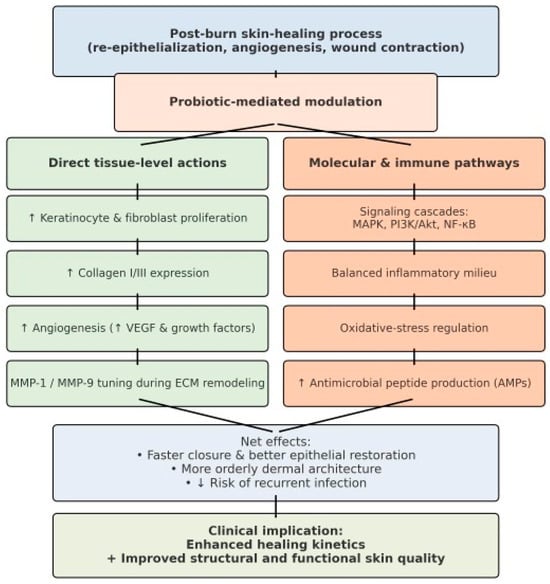 Post-burn skin-healing process
(re-epithelialization, angiogenesis, wound contraction)

Probiotic-mediated modulation

Direct tissue-level actions

↑ Keratinocyte & fibroblast proliferation

↑ Collagen I/III expression

↑ Angiogenesis (↑ VEGF & growth factors)

MMP-1 / MMP-9 tuning during ECM remodeling

Molecular & immune pathways

Signaling cascades:
MAPK, PI3K/Akt, NF-κB

Balanced inflammatory milieu

Oxidative-stress regulation

↑ Antimicrobial peptide production (AMPs)

Net effects:
• Faster closure & better epithelial restoration
• More orderly dermal architecture
• ↓ Risk of recurrent infection

Clinical implication:
Enhanced healing kinetics
+ Improved structural and functional skin quality